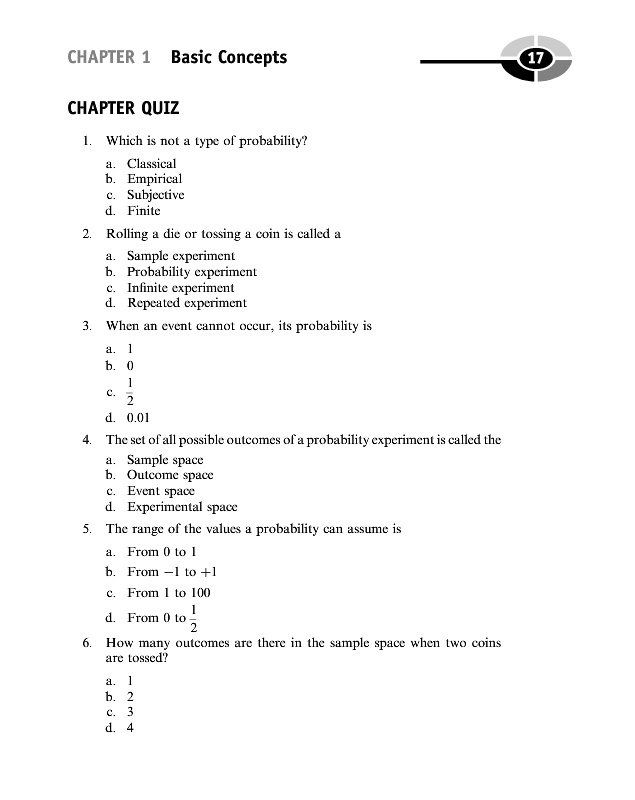 CHAPTER 1 Basic Concepts

17

CHAPTER QUIZ

1. Which is not a type of probability?

a. Classical
b. Empirical
c. Subjective
d. Finite

2. Rolling a die or tossing a coin is called a

a. Sample experiment
b. Probability experiment
c. Infinite experiment
d. Repeated experiment

3. When an event cannot occur, its probability is

a. 1
b. 0
c. $\frac{1}{2}$
d. 0.01

4. The set of all possible outcomes of a probability experiment is called the

a. Sample space
b. Outcome space
c. Event space
d. Experimental space

5. The range of the values a probability can assume is

a. From 0 to 1
b. From $-1$ to $+1$
c. From 1 to 100
d. From 0 to $\frac{1}{2}$

6. How many outcomes are there in the sample space when two coins are tossed?

a. 1
b. 2
c. 3
d. 4